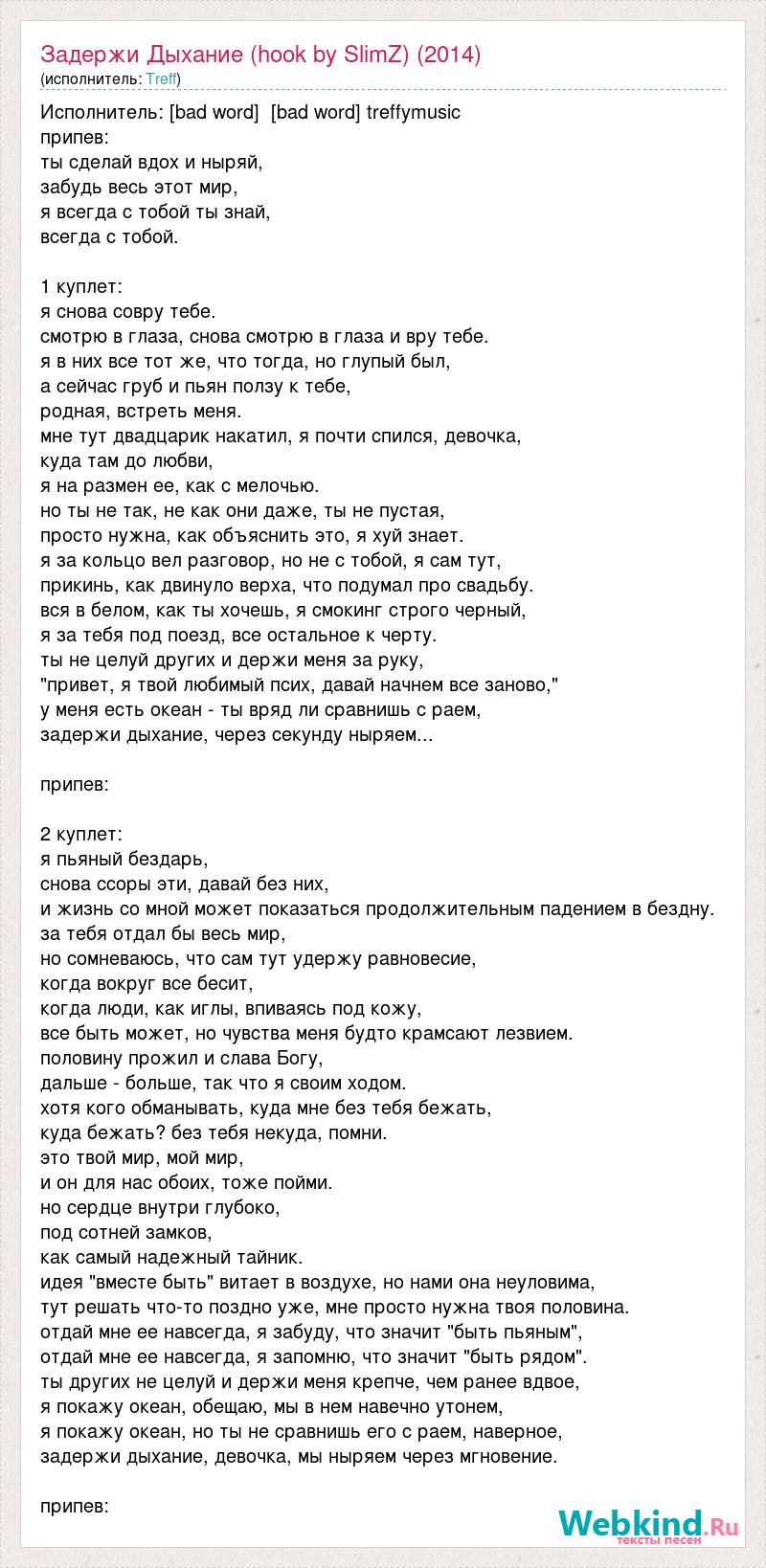 Задержи Дыхание (hook by SlimZ) (2014)
(исполнитель: Treff)

Исполнитель: [bad word] [bad word] treffymusic
припев:
ты сделай вдох и ныряй,
забудь весь этот мир,
я всегда с тобой ты знай,
всегда с тобой.

1 куплет:
я снова совру тебе.
смотрю в глаза, снова смотрю в глаза и вру тебе.
я в них все тот же, что тогда, но глупый был,
а сейчас груб и пьян ползу к тебе,
родная, встреть меня.
мне тут двадцарик накатил, я почти спился, девочка,
куда там до любви,
я на размен ее, как с мелочью.
но ты не так, не как они даже, ты не пустая,
просто нужна, как объяснить это, я хуй знает.
я за кольцо вел разговор, но не с тобой, я сам тут,
прикинь, как двинуло верха, что подумал про свадьбу.
вся в белом, как ты хочешь, я смокинг строго черный,
я за тебя под поезд, все остальное к черту.
ты не целуй других и держи меня за руку,
"привет, я твой любимый псих, давай начнем все заново,"
у меня есть океан - ты вряд ли сравнишь с раем,
задержи дыхание, через секунду ныряем...

припев:

2 куплет:
я пьяный бездарь,
снова ссоры эти, давай без них,
и жизнь со мной может показаться продолжительным падением в бездну.
за тебя отдал бы весь мир,
но сомневаюсь, что сам тут удержу равновесие,
когда вокруг все бесит,
когда люди, как иглы, впиваясь под кожу,
все быть может, но чувства меня будто крамсают лезвием.
половину прожил и слава Богу,
дальше - больше, так что я своим ходом.
хотя кого обманывать, куда мне без тебя бежать,
куда бежать? без тебя некуда, помни.
это твой мир, мой мир,
и он для нас обоих, тоже пойми.
но сердце внутри глубоко,
под сотней замков,
как самый надежный тайник.
идея "вместе быть" витает в воздухе, но нами она неуловима,
тут решать что-то поздно уже, мне просто нужна твоя половина.
отдай мне ее навсегда, я забуду, что значит "быть пьяным",
отдай мне ее навсегда, я запомню, что значит "быть рядом".
ты других не целуй и держи меня крепче, чем ранее вдвое,
я покажу океан, обещаю, мы в нем навечно утонем,
я покажу океан, но ты не сравнишь его с раем, наверное,
задержи дыхание, девочка, мы ныряем через мгновение.

припев:

Webkind.Ru
тексты песен